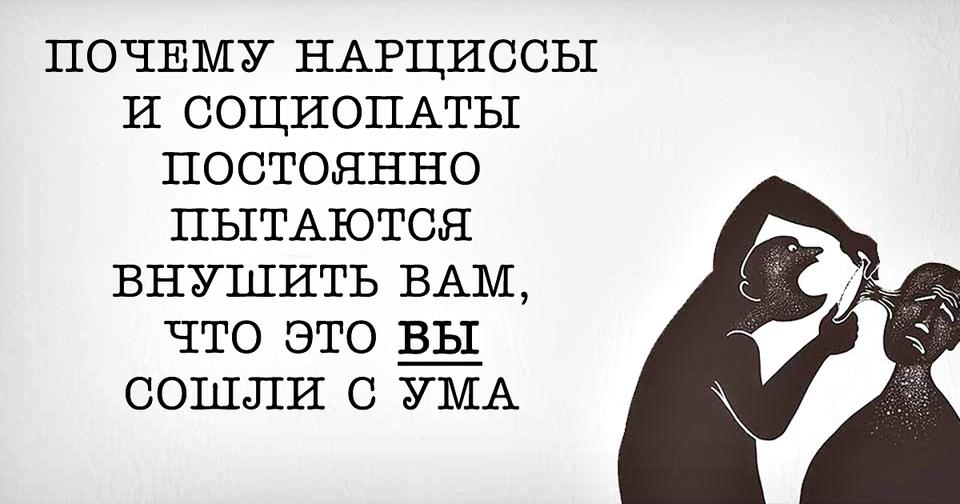 ПОЧЕМУ НАРЦИССЫ И СОЦИОПАТЫ ПОСТОЯННО ПЫТАЮТСЯ ВНУШИТЬ ВАМ, ЧТО ЭТО ВЫ СОШЛИ С УМА